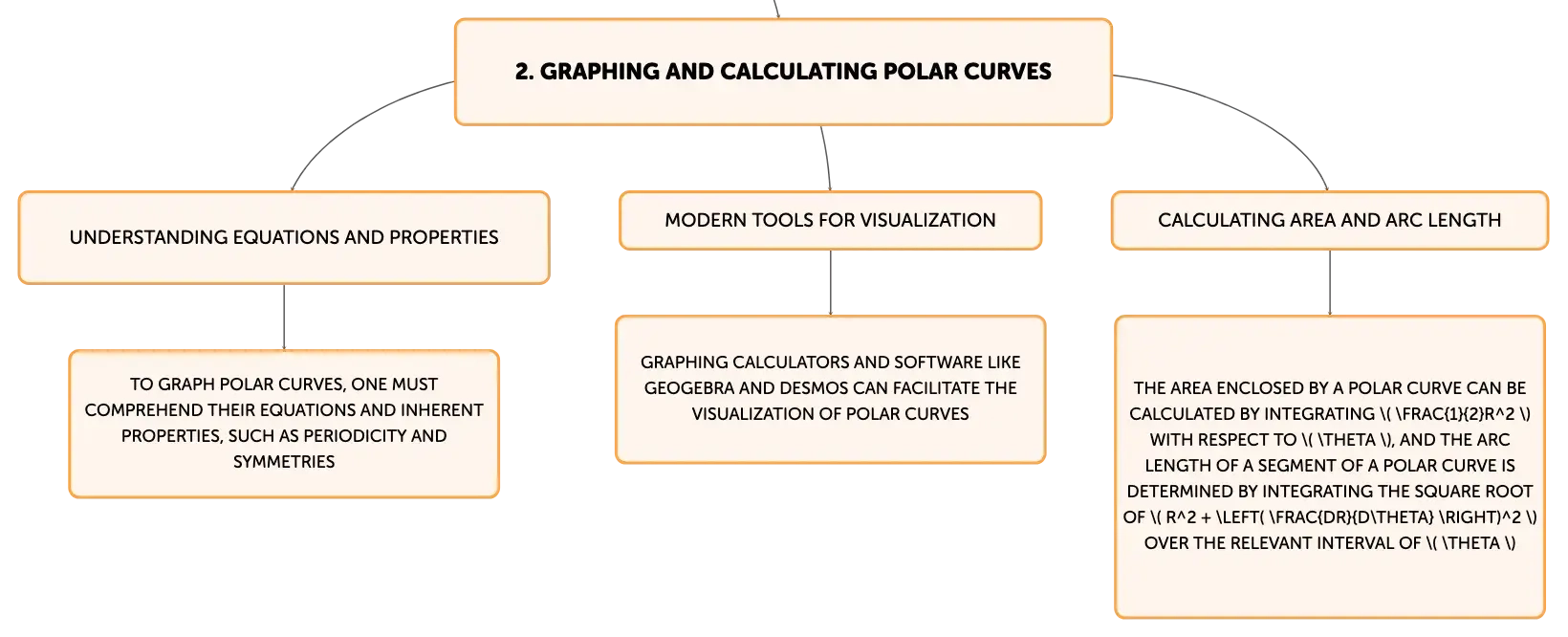 2. GRAPHING AND CALCULATING POLAR CURVES

UNDERSTANDING EQUATIONS AND PROPERTIES

TO GRAPH POLAR CURVES, ONE MUST COMPREHEND THEIR EQUATIONS AND INHERENT PROPERTIES, SUCH AS PERIODICITY AND SYMMETRIES

MODERN TOOLS FOR VISUALIZATION

GRAPHING CALCULATORS AND SOFTWARE LIKE GEOGEBRA AND DESMOS CAN FACILITATE THE VISUALIZATION OF POLAR CURVES

CALCULATING AREA AND ARC LENGTH

THE AREA ENCLOSED BY A POLAR CURVE CAN BE CALCULATED BY INTEGRATING \( \FRAC{1}{2}R^2 \) WITH RESPECT TO \( \THETA \), AND THE ARC LENGTH OF A SEGMENT OF A POLAR CURVE IS DETERMINED BY INTEGRATING THE SQUARE ROOT OF \( R^2 + \LEFT( \FRAC{DR}{D\THETA} \RIGHT)^2 \) OVER THE RELEVANT INTERVAL OF \( \THETA \)